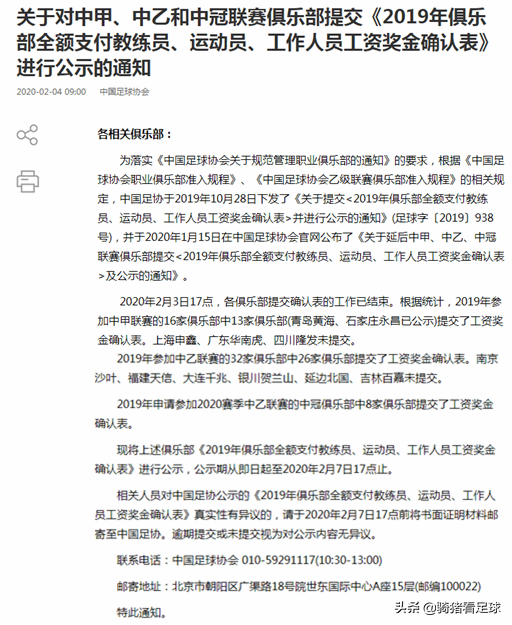 关于对中甲、中乙和中冠联赛俱乐部提交《2019年俱乐部全额支付教练员、运动员、工作人员工资奖金确认表》进行公示的通知

2020-02-04 09:00 中国足球协会

各相关俱乐部：

为落实《中国足球协会关于规范管理职业俱乐部的通知》的要求，根据《中国足球协会职业俱乐部准入规程》、《中国足球协会乙级联赛俱乐部准入规程》的相关规定，中国足协于2019年10月28日下发了《关于提交<2019年俱乐部全额支付教练员、运动员、工作人员工资奖金确认表>并进行公示的通知》(足球字〔2019〕938号)，并于2020年1月15日在中国足球协会官网公布了《关于延后中甲、中乙、中冠联赛俱乐部提交<2019年俱乐部全额支付教练员、运动员、工作人员工资奖金确认表>及公示的通知》。

2020年2月3日17点，各俱乐部提交确认表的工作已结束。根据统计，2019年参加中甲联赛的16家俱乐部中13家俱乐部(青岛黄海、石家庄永昌已公示)提交了工资奖金确认表。上海申鑫、广东华南虎、四川隆发未提交。

2019年参加中乙联赛的32家俱乐部中26家俱乐部提交了工资奖金确认表。南京沙叶、福建天信、大连千兆、银川贺兰山、延边北国、吉林百嘉未提交。

2019年申请参加2020赛季中乙联赛的中冠俱乐部中8家俱乐部提交了工资奖金确认表。

现将上述俱乐部《2019年俱乐部全额支付教练员、运动员、工作人员工资奖金确认表》进行公示，公示期从即日起至2020年2月7日17点止。

相关人员对中国足协公示的《2019年俱乐部全额支付教练员、运动员、工作人员工资奖金确认表》真实性有异议的，请于2020年2月7日17点前将书面证明材料邮寄至中国足协。逾期提交或未提交视为对公示内容无异议。

联系电话：中国足球协会 010-59291117(10:30-13:00)

邮寄地址：北京市朝阳区广渠路18号院世东国际中心A座15层(邮编100022)

特此通知。

头条 @骑猪看足球